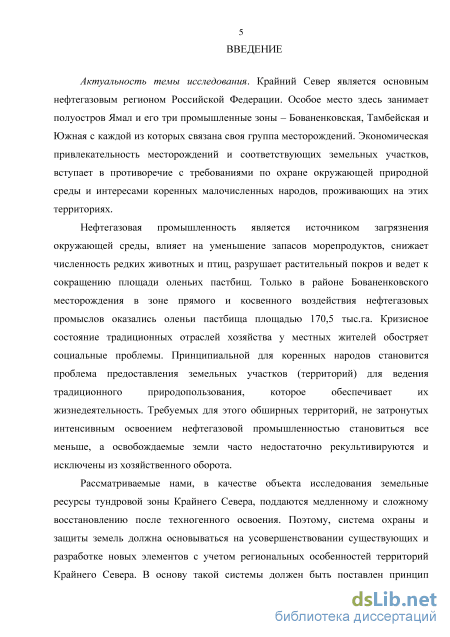 5

ВВЕДЕНИЕ

Актуальность темы исследования. Крайний Север является основным нефтегазовым регионом Российской Федерации. Особое место здесь занимает полуостров Ямал и его три промышленные зоны – Бованенковская, Тамбейская и Южная с каждой из которых связана своя группа месторождений. Экономическая привлекательность месторождений и соответствующих земельных участков, вступает в противоречие с требованиями по охране окружающей природной среды и интересами коренных малочисленных народов, проживающих на этих территориях.

Нефтегазовая промышленность является источником загрязнения окружающей среды, влияет на уменьшение запасов морепродуктов, снижает численность редких животных и птиц, разрушает растительный покров и ведет к сокращению площади оленьих пастбищ. Только в районе Бованенковского месторождения в зоне прямого и косвенного воздействия нефтегазовых промыслов оказались оленьи пастбища площадью 170,5 тыс.га. Кризисное состояние традиционных отраслей хозяйства у местных жителей обостряет социальные проблемы. Принципиальной для коренных народов становится проблема предоставления земельных участков (территорий) для ведения традиционного природопользования, которое обеспечивает их жизнедеятельность. Требуемых для этого обширных территорий, не затронутых интенсивным освоением нефтегазовой промышленностью становиться все меньше, а освобождаемые земли часто недостаточно рекультивируются и исключены из хозяйственного оборота.

Рассматриваемые нами, в качестве объекта исследования земельные ресурсы тундровой зоны Крайнего Севера, поддаются медленному и сложному восстановлению после техногенного освоения. Поэтому, система охраны и защиты земель должна основываться на усовершенствовании существующих и разработке новых элементов с учетом региональных особенностей территорий Крайнего Севера. В основу такой системы должен быть поставлен принцип

dsLib.net
библиотека диссертаций